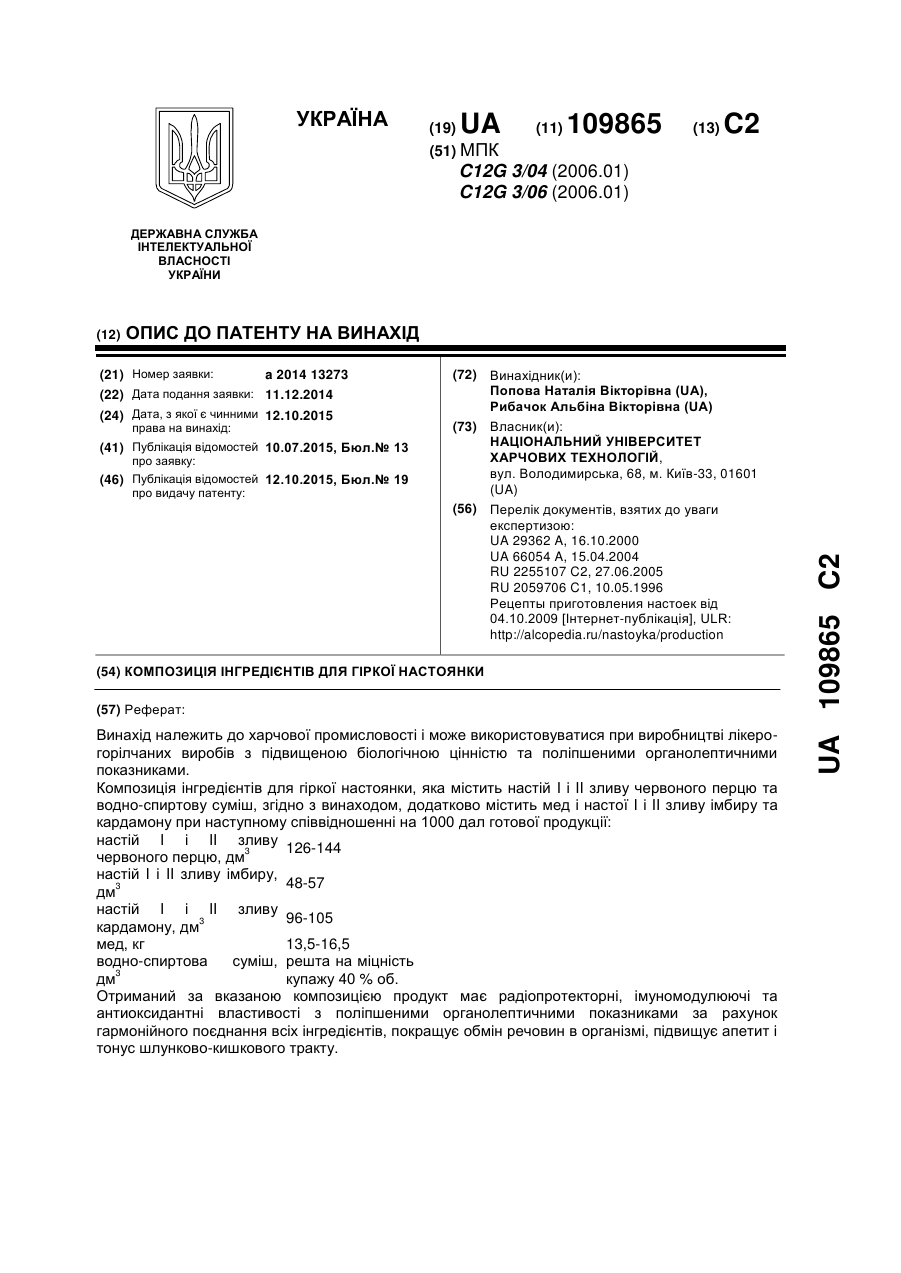 УКРАЇНА

(19) UA (11) 109865 (13) C2

(51) МПК
C12G 3/04 (2006.01)
C12G 3/06 (2006.01)

ДЕРЖАВНА СЛУЖБА ІНТЕЛЕКТУАЛЬНОЇ ВЛАСНОСТІ УКРАЇНИ

(12) ОПИС ДО ПАТЕНТУ НА ВИНАХІД

(21) Номер заявки: a 2014 13273
(22) Дата подання заявки: 11.12.2014
(24) Дата, з якої є чинними права на винахід: 12.10.2015
(41) Публікація відомостей про заявку: 10.07.2015, Бюл.№ 13
(46) Публікація відомостей про видачу патенту: 12.10.2015, Бюл.№ 19

(72) Винахідник(и):
Попова Наталія Вікторівна (UA),
Рибачок Альбіна Вікторівна (UA)

(73) Власник(и):
НАЦІОНАЛЬНИЙ УНІВЕРСИТЕТ ХАРЧОВИХ ТЕХНОЛОГІЙ,
вул. Володимирська, 68, м. Київ-33, 01601 (UA)

(56) Перелік документів, взятих до уваги експертизою:
UA 29362 A, 16.10.2000
UA 66054 A, 15.04.2004
RU 2255107 C2, 27.06.2005
RU 2059706 C1, 10.05.1996
Рецепты приготовления настоек від 04.10.2009 [Інтернет-публікація], ULR: http://alcopedia.ru/nastoyka/production

(54) КОМПОЗИЦІЯ ІНГРЕДІЄНТІВ ДЛЯ ГІРКОЇ НАСТОЯНКИ

(57) Реферат:

Винахід належить до харчової промисловості і може використовуватися при виробництві лікеро-горілчаних виробів з підвищеною біологічною цінністю та поліпшеними органолептичними показниками.
Композиція інгредієнтів для гіркої настоянки, яка містить настій I і II зливу червоного перцю та водно-спиртову суміш, згідно з винаходом, додатково містить мед і настої I і II зливу імбиру та кардамону при наступному співвідношенні на 1000 дал готової продукції:

| | |
|---|---|
| настій I і II зливу червоного перцю, дм$^3$ | 126-144 |
| настій I і II зливу імбиру, дм$^3$ | 48-57 |
| настій I і II зливу кардамону, дм$^3$ | 96-105 |
| мед, кг | 13,5-16,5 |
| водно-спиртова суміш, дм$^3$ | решта на міцність купажу 40 % об. |

Отриманий за вказаною композицією продукт має радіопротекторні, імуномодулюючі та антиоксидантні властивості з поліпшеними органолептичними показниками за рахунок гармонійного поєднання всіх інгредієнтів, покращує обмін речовин в організмі, підвищує апетит і тонус шлунково-кишкового тракту.

UA 109865 C2